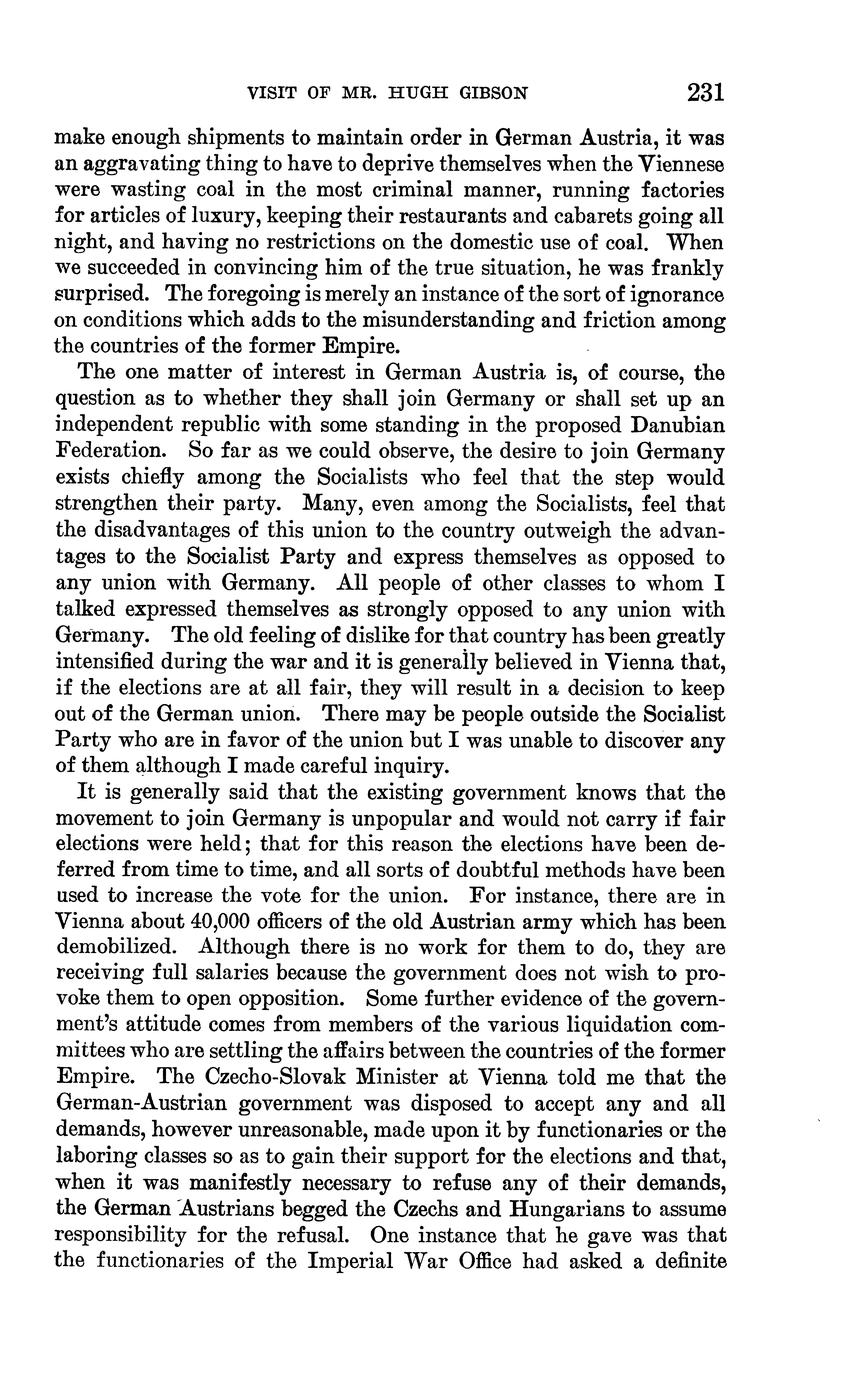 VISIT OF MR. HUGH GIBSON 231

make enough shipments to maintain order in German Austria, it was an aggravating thing to have to deprive themselves when the Viennese were wasting coal in the most criminal manner, running factories for articles of luxury, keeping their restaurants and cabarets going all night, and having no restrictions on the domestic use of coal. When we succeeded in convincing him of the true situation, he was frankly surprised. The foregoing is merely an instance of the sort of ignorance on conditions which adds to the misunderstanding and friction among the countries of the former Empire.

The one matter of interest in German Austria is, of course, the question as to whether they shall join Germany or shall set up an independent republic with some standing in the proposed Danubian Federation. So far as we could observe, the desire to join Germany exists chiefly among the Socialists who feel that the step would strengthen their party. Many, even among the Socialists, feel that the disadvantages of this union to the country outweigh the advantages to the Socialist Party and express themselves as opposed to any union with Germany. All people of other classes to whom I talked expressed themselves as strongly opposed to any union with Germany. The old feeling of dislike for that country has been greatly intensified during the war and it is generally believed in Vienna that, if the elections are at all fair, they will result in a decision to keep out of the German union. There may be people outside the Socialist Party who are in favor of the union but I was unable to discover any of them although I made careful inquiry.

It is generally said that the existing government knows that the movement to join Germany is unpopular and would not carry if fair elections were held; that for this reason the elections have been deferred from time to time, and all sorts of doubtful methods have been used to increase the vote for the union. For instance, there are in Vienna about 40,000 officers of the old Austrian army which has been demobilized. Although there is no work for them to do, they are receiving full salaries because the government does not wish to provoke them to open opposition. Some further evidence of the government's attitude comes from members of the various liquidation committees who are settling the affairs between the countries of the former Empire. The Czecho-Slovak Minister at Vienna told me that the German-Austrian government was disposed to accept any and all demands, however unreasonable, made upon it by functionaries or the laboring classes so as to gain their support for the elections and that, when it was manifestly necessary to refuse any of their demands, the German Austrians begged the Czechs and Hungarians to assume responsibility for the refusal. One instance that he gave was that the functionaries of the Imperial War Office had asked a definite